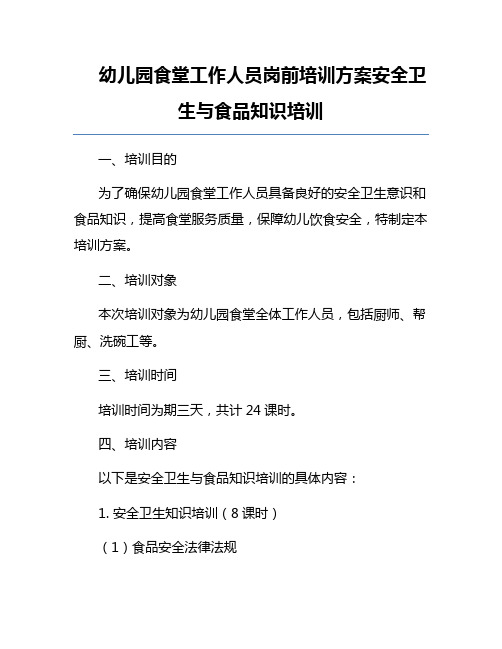 幼儿园食堂工作人员岗前培训方案安全卫生与食品知识培训

一、培训目的

为了确保幼儿园食堂工作人员具备良好的安全卫生意识和食品知识，提高食堂服务质量，保障幼儿饮食安全，特制定本培训方案。

二、培训对象

本次培训对象为幼儿园食堂全体工作人员，包括厨师、帮厨、洗碗工等。

三、培训时间

培训时间为期三天，共计 24 课时。

四、培训内容

以下是安全卫生与食品知识培训的具体内容：

1. 安全卫生知识培训（8 课时）

（1）食品安全法律法规